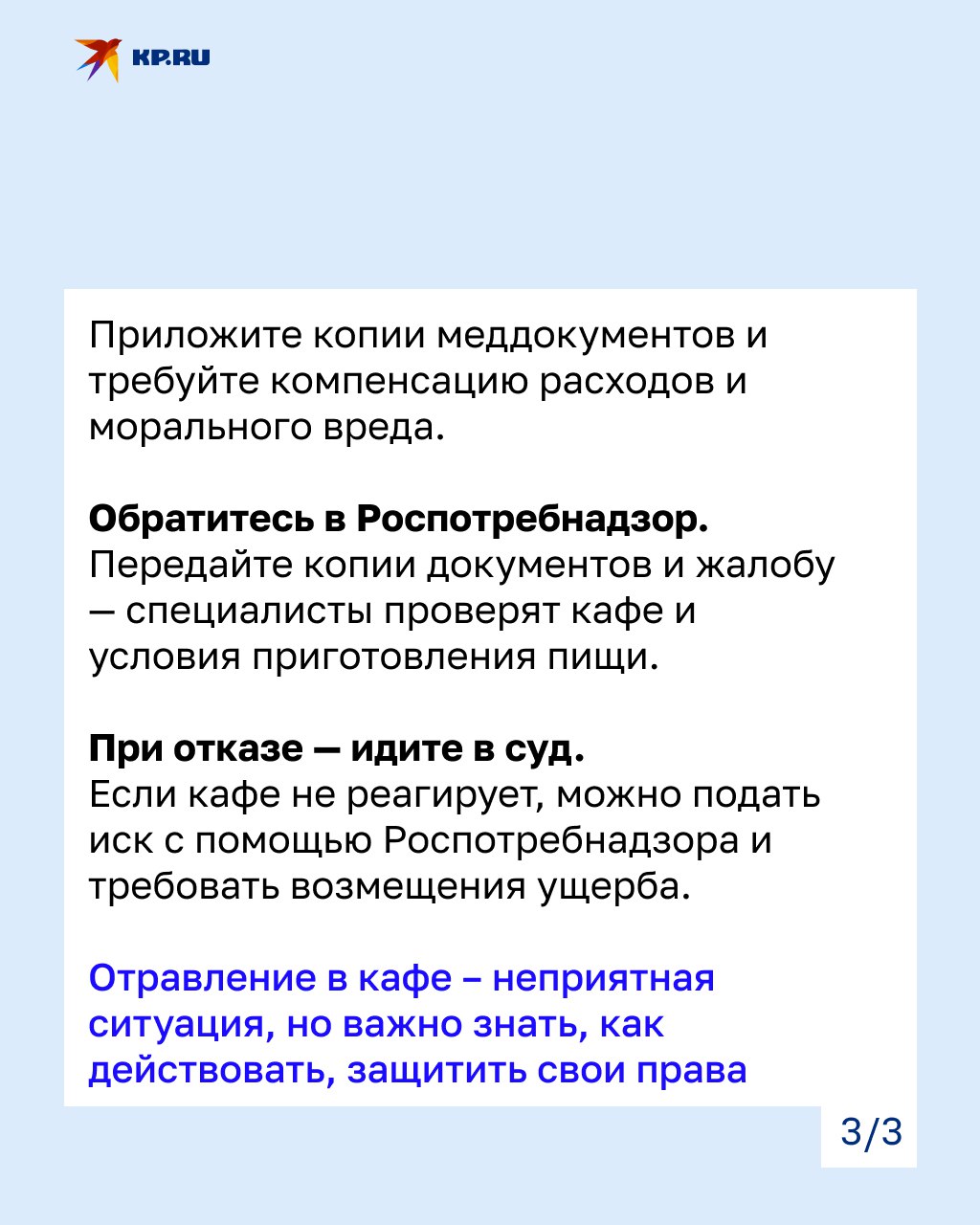 KP.RU

Приложите копии меддокументов и требуйте компенсацию расходов и морального вреда.

Обратитесь в Роспотребнадзор.
Передайте копии документов и жалобу — специалисты проверят кафе и условия приготовления пищи.

При отказе — идите в суд.
Если кафе не реагирует, можно подать иск с помощью Роспотребнадзора и требовать возмещения ущерба.

Отравление в кафе – неприятная ситуация, но важно знать, как действовать, защитить свои права

3/3